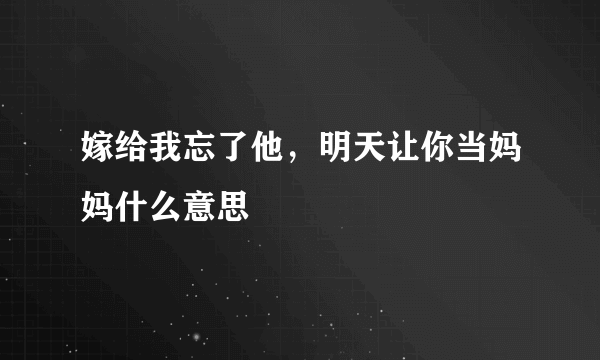 嫁给我忘了他，明天让你当妈妈什么意思